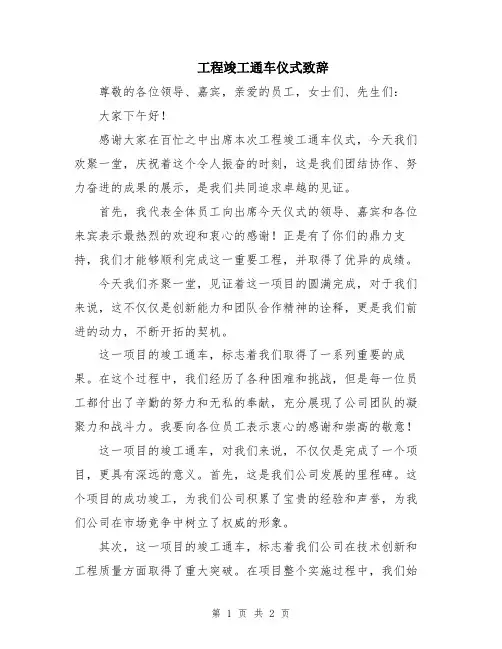 工程竣工通车仪式致辞

尊敬的各位领导、嘉宾，亲爱的员工，女士们、先生们：

大家下午好！

感谢大家在百忙之中出席本次工程竣工通车仪式，今天我们欢聚一堂，庆祝着这个令人振奋的时刻，这是我们团结协作、努力奋进的成果的展示，是我们共同追求卓越的见证。

首先，我代表全体员工向出席今天仪式的领导、嘉宾和各位来宾表示最热烈的欢迎和衷心的感谢！正是有了你们的鼎力支持，我们才能够顺利完成这一重要工程，并取得了优异的成绩。

今天我们齐聚一堂，见证着这一项目的圆满完成，对于我们来说，这不仅仅是创新能力和团队合作精神的诠释，更是我们前进的动力，不断开拓的契机。

这一项目的竣工通车，标志着我们取得了一系列重要的成果。在这个过程中，我们经历了各种困难和挑战，但是每一位员工都付出了辛勤的努力和无私的奉献，充分展现了公司团队的凝聚力和战斗力。我要向各位员工表示衷心的感谢和崇高的敬意！

这一项目的竣工通车，对我们来说，不仅仅是完成了一个项目，更具有深远的意义。首先，这是我们公司发展的里程碑。这个项目的成功竣工，为我们公司积累了宝贵的经验和声誉，为我们公司在市场竞争中树立了权威的形象。

其次，这一项目的竣工通车，标志着我们公司在技术创新和工程质量方面取得了重大突破。在项目整个实施过程中，我们始

第 1 页 共 2 页